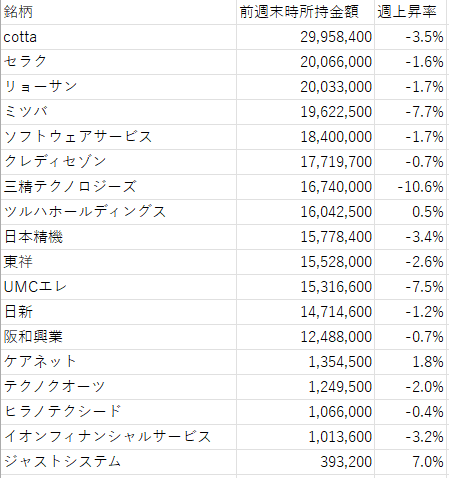 | 銘柄 | 前週末時所持金額 | 週上昇率 |
|---|---|---|
| cotta | 29,958,400 | -3.5% |
| セラク | 20,066,000 | -1.6% |
| リョーサン | 20,033,000 | -1.7% |
| ミツバ | 19,622,500 | -7.7% |
| ソフトウェアサービス | 18,400,000 | -1.7% |
| クレディセゾン | 17,719,700 | -0.7% |
| 三精テクノロジーズ | 16,740,000 | -10.6% |
| ツルハホールディングス | 16,042,500 | 0.5% |
| 日本精機 | 15,778,400 | -3.4% |
| 東祥 | 15,528,000 | -2.6% |
| UMCエレ | 15,316,600 | -7.5% |
| 日新 | 14,714,600 | -1.2% |
| 阪和興業 | 12,488,000 | -0.7% |
| ケアネット | 1,354,500 | 1.8% |
| テクノクオーツ | 1,249,500 | -2.0% |
| ヒラノテクシード | 1,066,000 | -0.4% |
| イオンフィナンシャルサービス | 1,013,600 | -3.2% |
| ジャストシステム | 393,200 | 7.0% |